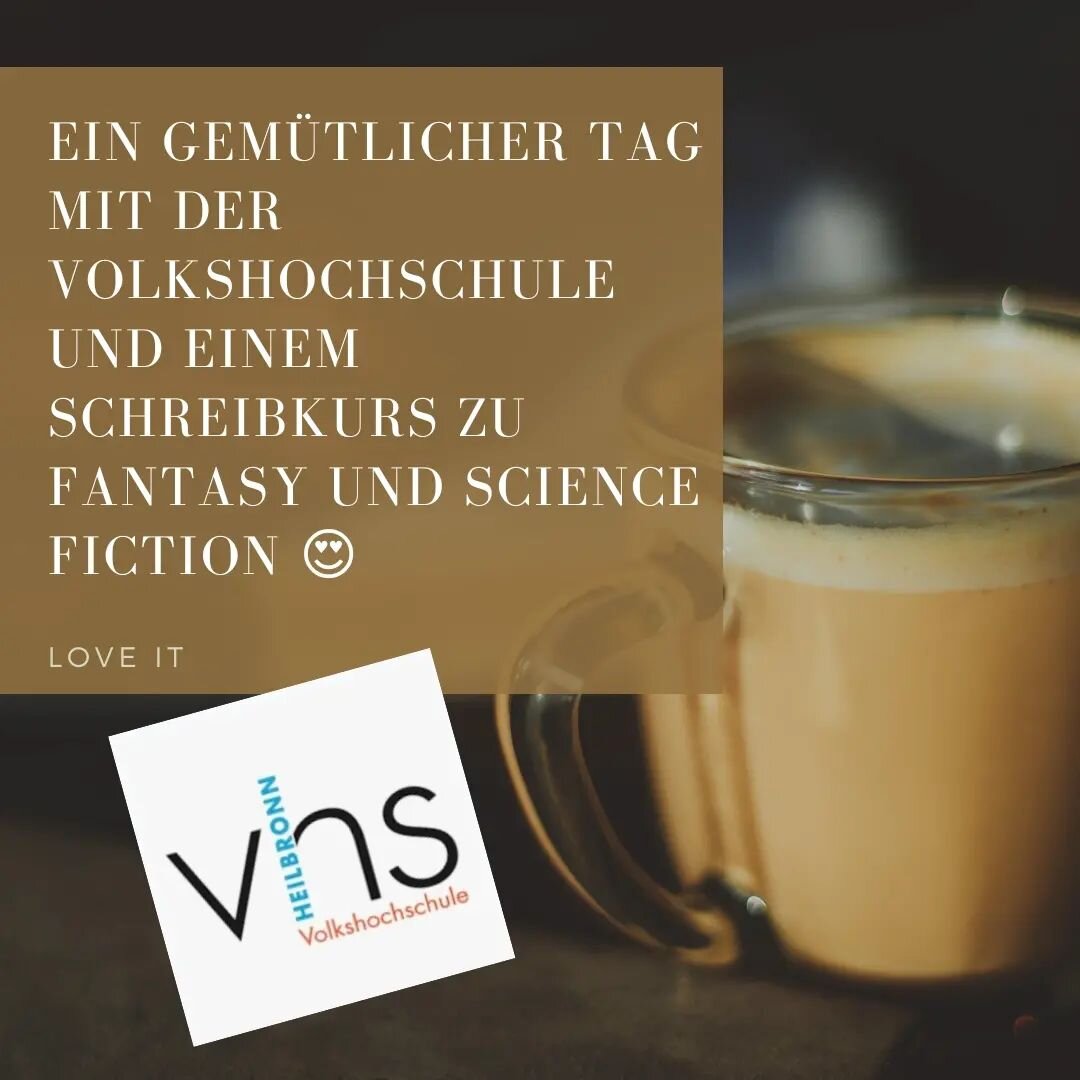 EIN GEMÜTLICHER TAG MIT DER VOLKSHOCHSCHULE UND EINEM SCHREIBKURS ZU FANTASY UND SCIENCE FICTION 😍

LOVE IT

vhs
HEILBRONN
Volkshochschule